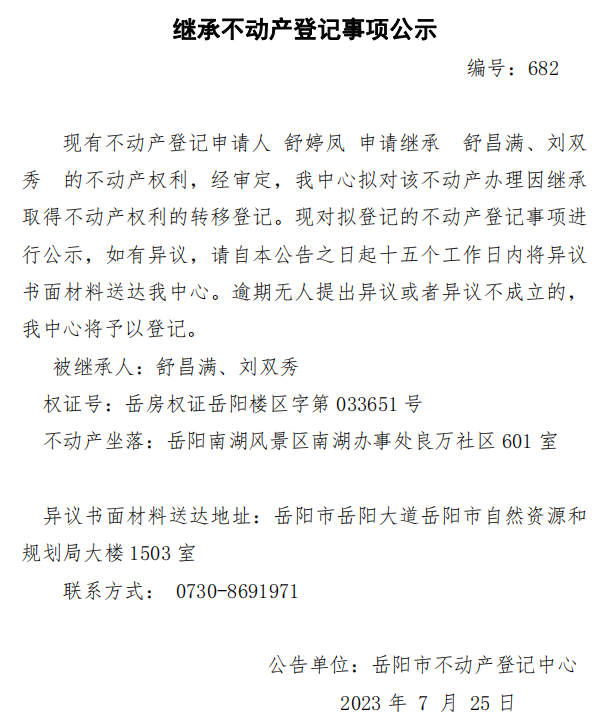 继承不动产登记事项公示

编号：682

现有不动产登记申请人 舒婷凤 申请继承 舒昌满、刘双秀 的不动产权利，经审定，我中心拟对该不动产办理因继承取得不动产权利的转移登记。现对拟登记的不动产登记事项进行公示，如有异议，请自本公告之日起十五个工作日内将异议书面材料送达我中心。逾期无人提出异议或者异议不成立的，我中心将予以登记。

被继承人：舒昌满、刘双秀

权证号：岳房权证岳阳楼区字第 033651 号

不动产坐落：岳阳南湖风景区南湖办事处良万社区 601 室

异议书面材料送达地址：岳阳市岳阳大道岳阳市自然资源和规划局大楼 1503 室

联系方式： 0730-8691971

公告单位：岳阳市不动产登记中心

2023 年 7 月 25 日